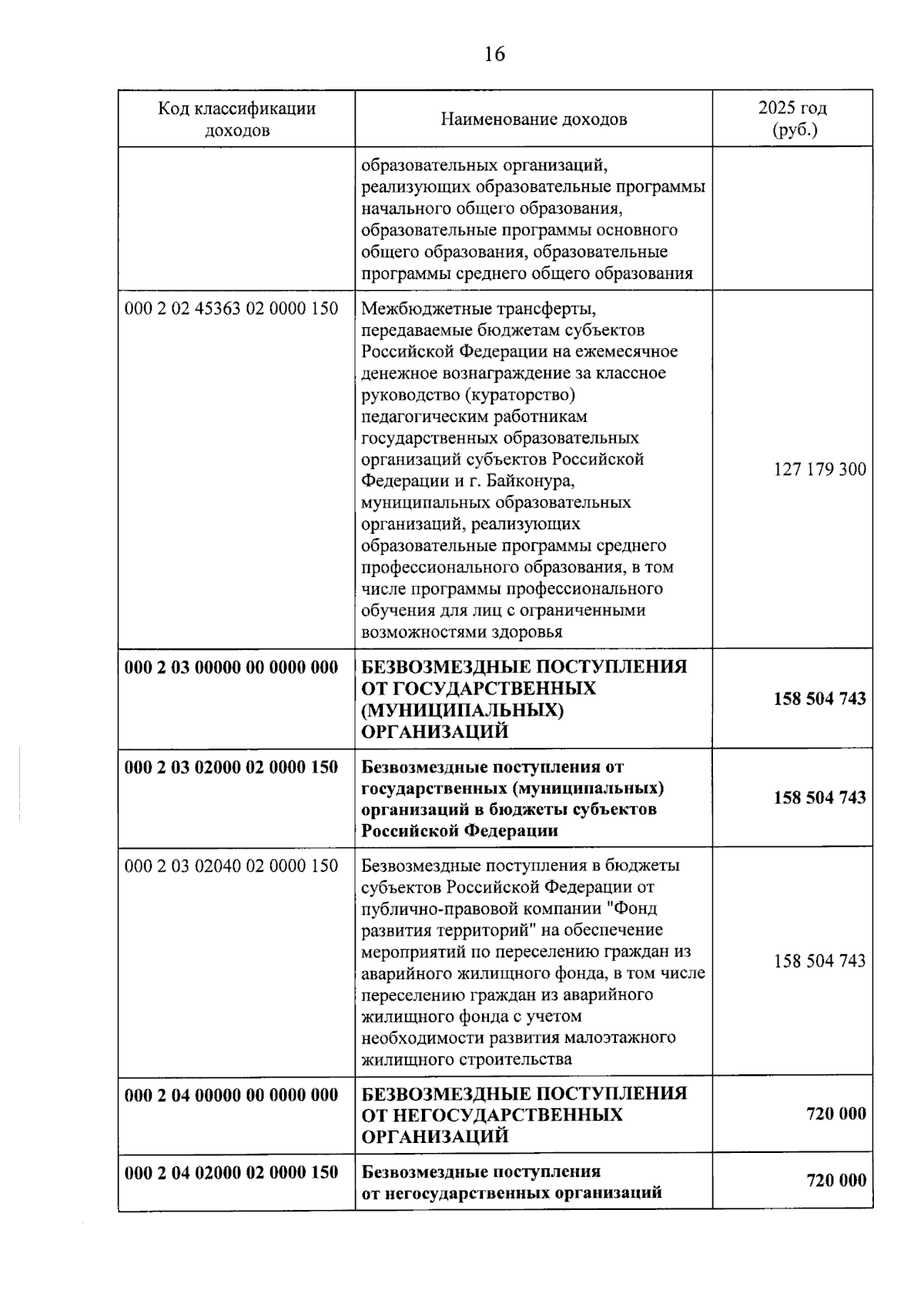 16

| Код классификации доходов | Наименование доходов | 2025 год (руб.) |
|---|---|---|
| | образовательных организаций, реализующих образовательные программы начального общего образования, образовательные программы основного общего образования, образовательные программы среднего общего образования | |
| 000 2 02 45363 02 0000 150 | Межбюджетные трансферты, передаваемые бюджетам субъектов Российской Федерации на ежемесячное денежное вознаграждение за классное руководство (кураторство) педагогическим работникам государственных образовательных организаций субъектов Российской Федерации и г. Байконура, муниципальных образовательных организаций, реализующих образовательные программы среднего профессионального образования, в том числе программы профессионального обучения для лиц с ограниченными возможностями здоровья | 127 179 300 |
| **000 2 03 00000 00 0000 000** | **БЕЗВОЗМЕЗДНЫЕ ПОСТУПЛЕНИЯ ОТ ГОСУДАРСТВЕННЫХ (МУНИЦИПАЛЬНЫХ) ОРГАНИЗАЦИЙ** | **158 504 743** |
| **000 2 03 02000 02 0000 150** | **Безвозмездные поступления от государственных (муниципальных) организаций в бюджеты субъектов Российской Федерации** | **158 504 743** |
| 000 2 03 02040 02 0000 150 | Безвозмездные поступления в бюджеты субъектов Российской Федерации от публично-правовой компании "Фонд развития территорий" на обеспечение мероприятий по переселению граждан из аварийного жилищного фонда, в том числе переселению граждан из аварийного жилищного фонда с учетом необходимости развития малоэтажного жилищного строительства | 158 504 743 |
| **000 2 04 00000 00 0000 000** | **БЕЗВОЗМЕЗДНЫЕ ПОСТУПЛЕНИЯ ОТ НЕГОСУДАРСТВЕННЫХ ОРГАНИЗАЦИЙ** | **720 000** |
| **000 2 04 02000 02 0000 150** | **Безвозмездные поступления от негосударственных организаций** | **720 000** |